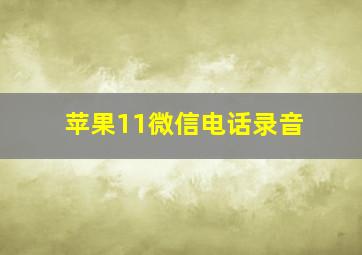 苹果11微信电话录音